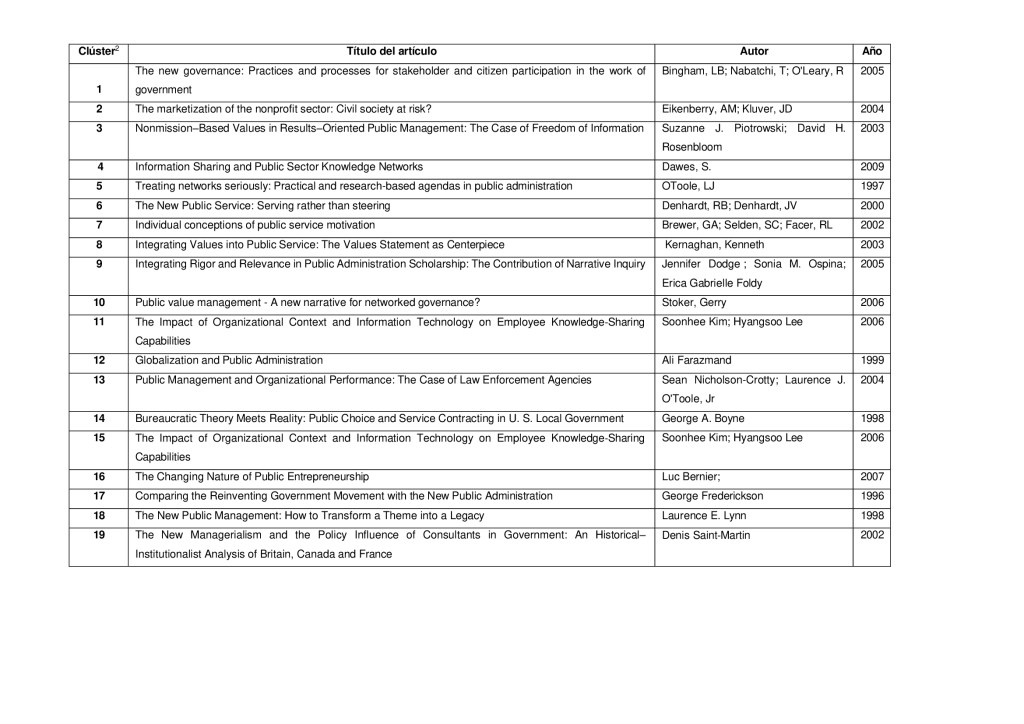 | Clúster$^2$ | Título del artículo | Autor | Año |
|---|---|---|---|
| 1 | The new governance: Practices and processes for stakeholder and citizen participation in the work of government | Bingham, LB; Nabatchi, T; O'Leary, R | 2005 |
| 2 | The marketization of the nonprofit sector: Civil society at risk? | Eikenberry, AM; Kluver, JD | 2004 |
| 3 | Nonmission–Based Values in Results–Oriented Public Management: The Case of Freedom of Information | Suzanne J. Piotrowski; David H. Rosenbloom | 2003 |
| 4 | Information Sharing and Public Sector Knowledge Networks | Dawes, S. | 2009 |
| 5 | Treating networks seriously: Practical and research-based agendas in public administration | OToole, LJ | 1997 |
| 6 | The New Public Service: Serving rather than steering | Denhardt, RB; Denhardt, JV | 2000 |
| 7 | Individual conceptions of public service motivation | Brewer, GA; Selden, SC; Facer, RL | 2002 |
| 8 | Integrating Values into Public Service: The Values Statement as Centerpiece | Kernaghan, Kenneth | 2003 |
| 9 | Integrating Rigor and Relevance in Public Administration Scholarship: The Contribution of Narrative Inquiry | Jennifer Dodge ; Sonia M. Ospina; Erica Gabrielle Foldy | 2005 |
| 10 | Public value management - A new narrative for networked governance? | Stoker, Gerry | 2006 |
| 11 | The Impact of Organizational Context and Information Technology on Employee Knowledge-Sharing Capabilities | Soonhee Kim; Hyangsoo Lee | 2006 |
| 12 | Globalization and Public Administration | Ali Farazmand | 1999 |
| 13 | Public Management and Organizational Performance: The Case of Law Enforcement Agencies | Sean Nicholson-Crotty; Laurence J. O'Toole, Jr | 2004 |
| 14 | Bureaucratic Theory Meets Reality: Public Choice and Service Contracting in U. S. Local Government | George A. Boyne | 1998 |
| 15 | The Impact of Organizational Context and Information Technology on Employee Knowledge-Sharing Capabilities | Soonhee Kim; Hyangsoo Lee | 2006 |
| 16 | The Changing Nature of Public Entrepreneurship | Luc Bernier; | 2007 |
| 17 | Comparing the Reinventing Government Movement with the New Public Administration | George Frederickson | 1996 |
| 18 | The New Public Management: How to Transform a Theme into a Legacy | Laurence E. Lynn | 1998 |
| 19 | The New Managerialism and the Policy Influence of Consultants in Government: An Historical–Institutionalist Analysis of Britain, Canada and France | Denis Saint-Martin | 2002 |